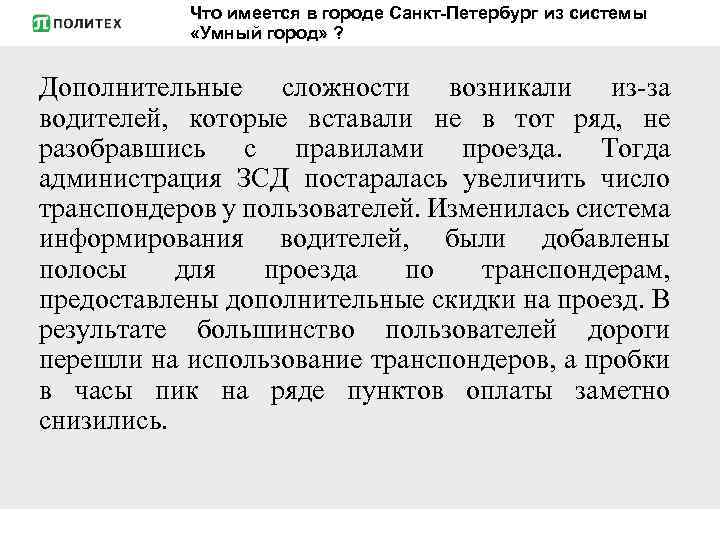 ПОЛИТЕХ

Что имеется в городе Санкт-Петербург из системы «Умный город» ?

Дополнительные сложности возникали из-за водителей, которые вставали не в тот ряд, не разобравшись с правилами проезда. Тогда администрация ЗСД постаралась увеличить число транспондеров у пользователей. Изменилась система информирования водителей, были добавлены полосы для проезда по транспондерам, предоставлены дополнительные скидки на проезд. В результате большинство пользователей дороги перешли на использование транспондеров, а пробки в часы пик на ряде пунктов оплаты заметно снизились.